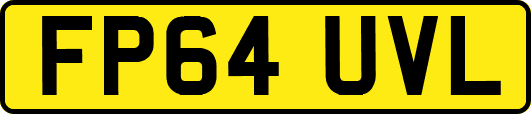 FP64 UVL